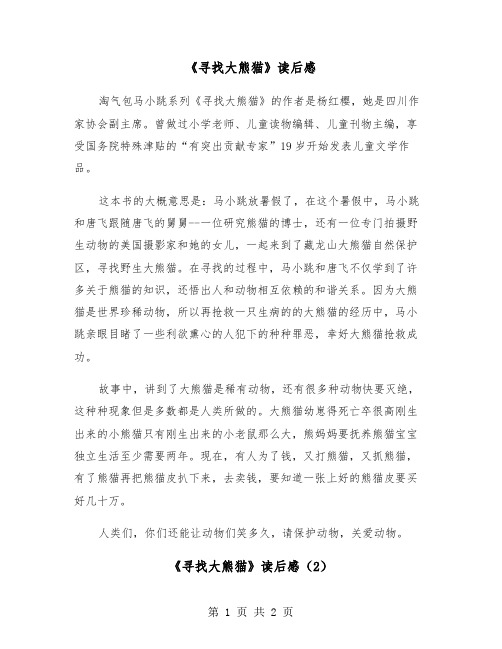 《寻找大熊猫》读后感

淘气包马小跳系列《寻找大熊猫》的作者是杨红樱，她是四川作家协会副主席。曾做过小学老师、儿童读物编辑、儿童刊物主编，享受国务院特殊津贴的“有突出贡献专家”19岁开始发表儿童文学作品。

这本书的大概意思是：马小跳放暑假了，在这个暑假中，马小跳和唐飞跟随唐飞的舅舅--一位研究熊猫的博士，还有一位专门拍摄野生动物的美国摄影家和她的女儿，一起来到了藏龙山大熊猫自然保护区，寻找野生大熊猫。在寻找的过程中，马小跳和唐飞不仅学到了许多关于熊猫的知识，还悟出人和动物相互依赖的和谐关系。因为大熊猫是世界珍稀动物，所以再抢救一只生病的的大熊猫的经历中，马小跳亲眼目睹了一些利欲熏心的人犯下的种种罪恶，幸好大熊猫抢救成功。

故事中，讲到了大熊猫是稀有动物，还有很多种动物快要灭绝，这种种现象但是多数都是人类所做的。大熊猫幼崽得死亡卒很高刚生出来的小熊猫只有刚生出来的小老鼠那么大，熊妈妈要抚养熊猫宝宝独立生活至少需要两年。现在，有人为了钱，又打熊猫，又抓熊猫，有了熊猫再把熊猫皮扒下来，去卖钱，要知道一张上好的熊猫皮要买好几十万。

人类们，你们还能让动物们笑多久，请保护动物，关爱动物。

《寻找大熊猫》读后感（2）

第 1 页 共 2 页